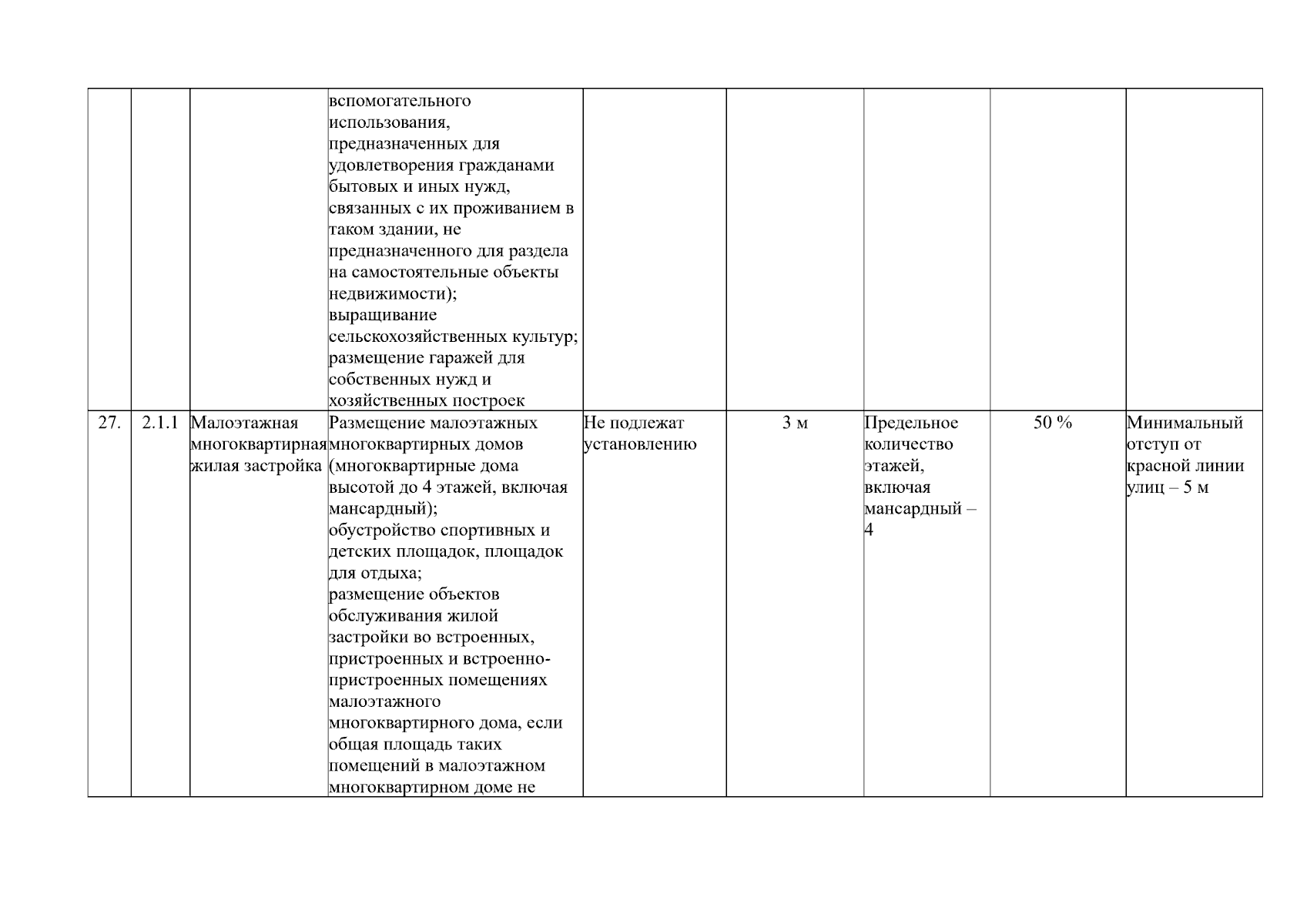 |  |  |  |  |  |  |  |  |  |
|---|---|---|---|---|---|---|---|---|
|  |  |  | вспомогательного использования, предназначенных для удовлетворения гражданами бытовых и иных нужд, связанных с их проживанием в таком здании, не предназначенного для раздела на самостоятельные объекты недвижимости); выращивание сельскохозяйственных культур; размещение гаражей для собственных нужд и хозяйственных построек |  |  |  |  |  |
| 27. | 2.1.1 | Малоэтажная многоквартирная жилая застройка | Размещение малоэтажных многоквартирных домов (многоквартирные дома высотой до 4 этажей, включая мансардный); обустройство спортивных и детских площадок, площадок для отдыха; размещение объектов обслуживания жилой застройки во встроенных, пристроенных и встроенно-пристроенных помещениях малоэтажного многоквартирного дома, если общая площадь таких помещений в малоэтажном многоквартирном доме не | Не подлежат установлению | 3 м | Предельное количество этажей, включая мансардный – 4 | 50 % | Минимальный отступ от красной линии улиц – 5 м |